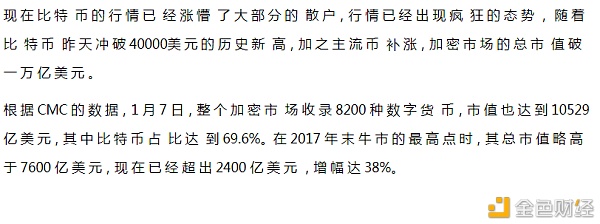 现在比特币的行情已经涨懵了大部分的散户，行情已经出现疯狂的态势，随着比特币昨天冲破40000美元的历史新高，加之主流币补涨，加密市场的总市值破一万亿美元。

根据CMC的数据，1月7日，整个加密市场收录8200种数字货币，市值也达到10529亿美元，其中比特币占比达到69.6%。在2017年末牛市的最高点时，其总市值略高于7600亿美元，现在已经超出2400亿美元，增幅达38%。

金色财经